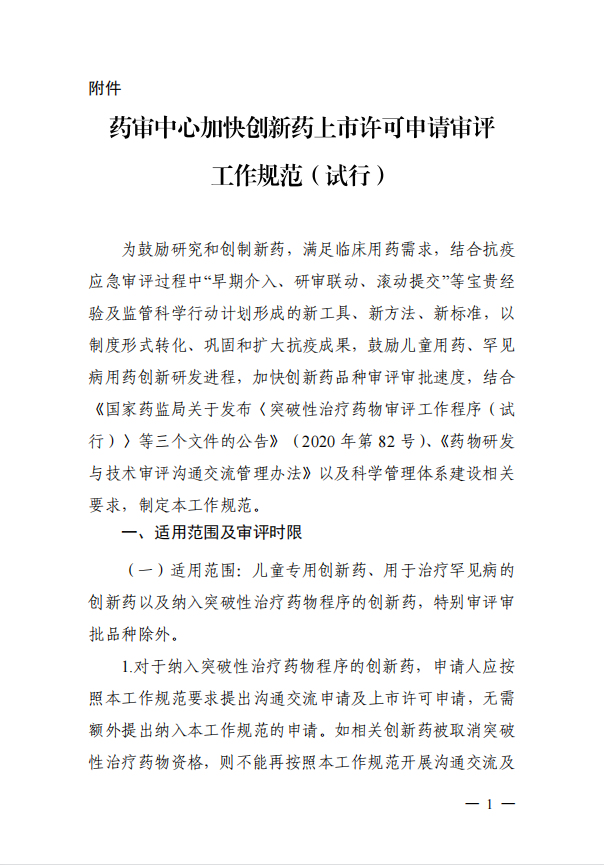 附件

药审中心加快创新药上市许可申请审评工作规范（试行）

为鼓励研究和创制新药，满足临床用药需求，结合抗疫应急审评过程中“早期介入、研审联动、滚动提交”等宝贵经验及监管科学行动计划形成的新工具、新方法、新标准，以制度形式转化、巩固和扩大抗疫成果，鼓励儿童用药、罕见病用药创新研发进程，加快创新药品种审评审批速度，结合《国家药监局关于发布〈突破性治疗药物审评工作程序（试行）〉等三个文件的公告》（2020年第82号）、《药物研发与技术审评沟通交流管理办法》以及科学管理体系建设相关要求，制定本工作规范。

一、适用范围及审评时限

（一）适用范围：儿童专用创新药、用于治疗罕见病的创新药以及纳入突破性治疗药物程序的创新药，特别审评审批品种除外。

1.对于纳入突破性治疗药物程序的创新药，申请人应按照本工作规范要求提出沟通交流申请及上市许可申请，无需额外提出纳入本工作规范的申请。如相关创新药被取消突破性治疗药物资格，则不能再按照本工作规范开展沟通交流及

— 1 —